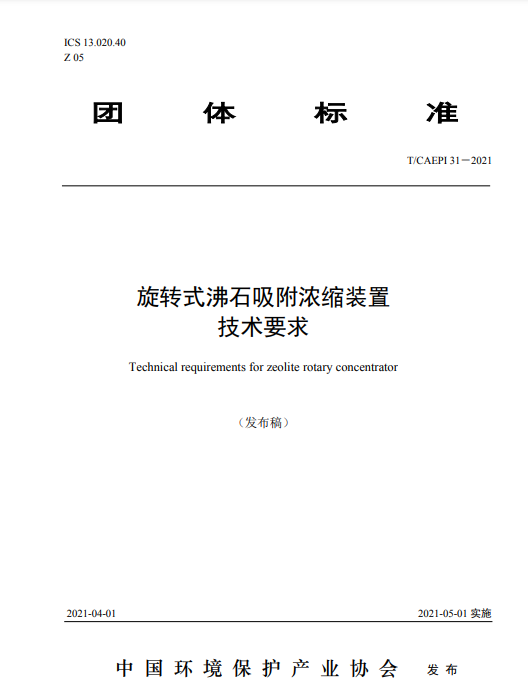 ICS 13.020.40
Z 05

团 体 标 准

T/CAEPI 31－2021

旋转式沸石吸附浓缩装置
技术要求

Technical requirements for zeolite rotary concentrator

（发布稿）

2021-04-01

2021-05-01 实施

中国环境保护产业协会 发布